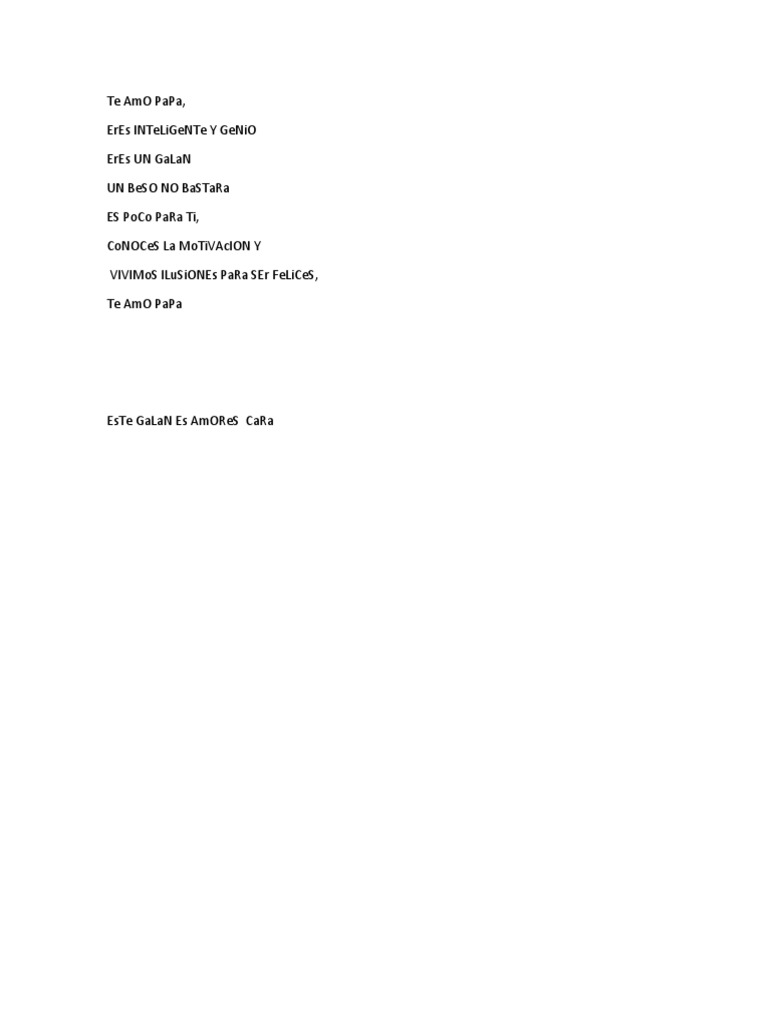 Te AmO PaPa,

ErEs INTeLiGeNTe Y GeNiO

ErEs UN GaLaN

UN BeSO NO BaSTaRa

ES PoCo PaRa Ti,

CoNOCeS La MoTiVAcION Y

VIVIMoS ILuSiONEs PaRa SEr FeLiCeS,

Te AmO PaPa

EsTe GaLaN Es AmOReS CaRa